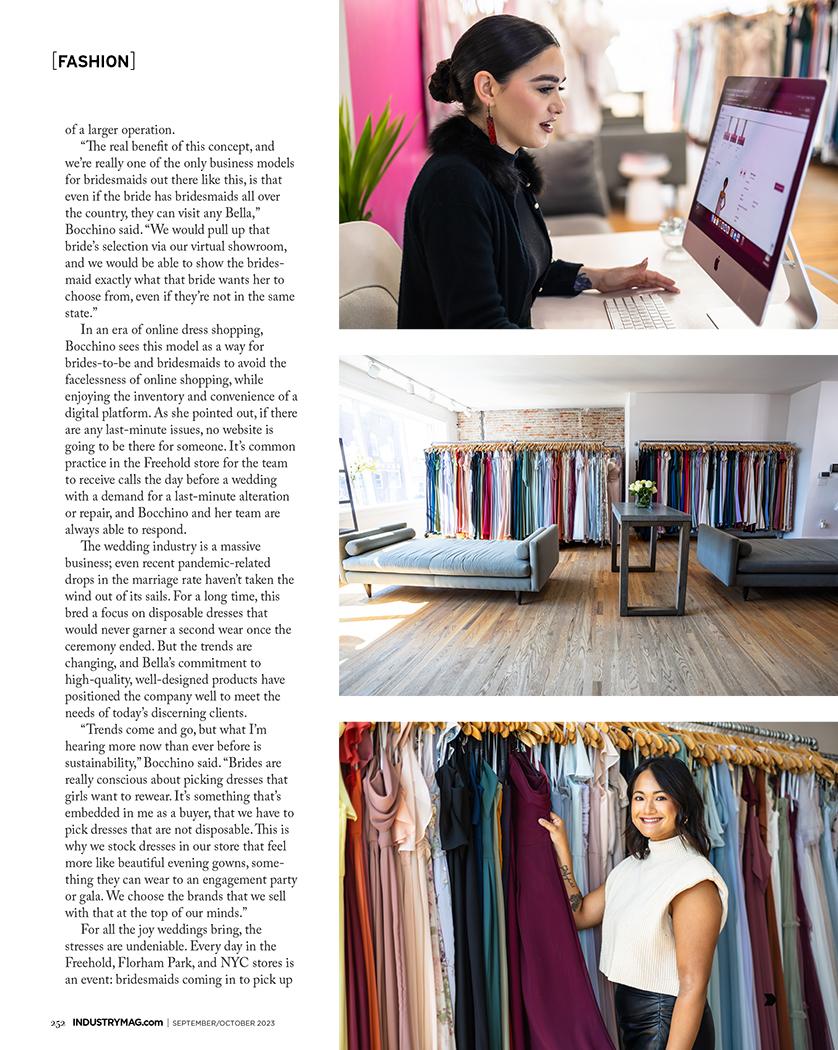 [FASHION]

of a larger operation.

"The real benefit of this concept, and we're really one of the only business models for bridesmaids out there like this, is that even if the bride has bridesmaids all over the country, they can visit any Bella," Bocchino said. "We would pull up that bride's selection via our virtual showroom, and we would be able to show the bridesmaid exactly what that bride wants her to choose from, even if they're not in the same state."

In an era of online dress shopping, Bocchino sees this model as a way for brides-to-be and bridesmaids to avoid the facelessness of online shopping, while enjoying the inventory and convenience of a digital platform. As she pointed out, if there are any last-minute issues, no website is going to be there for someone. It's common practice in the Freehold store for the team to receive calls the day before a wedding with a demand for a last-minute alteration or repair, and Bocchino and her team are always able to respond.

The wedding industry is a massive business; even recent pandemic-related drops in the marriage rate haven't taken the wind out of its sails. For a long time, this bred a focus on disposable dresses that would never garner a second wear once the ceremony ended. But the trends are changing, and Bella's commitment to high-quality, well-designed products have positioned the company well to meet the needs of today's discerning clients.

"Trends come and go, but what I'm hearing more now than ever before is sustainability," Bocchino said. "Brides are really conscious about picking dresses that girls want to rewear. It's something that's embedded in me as a buyer, that we have to pick dresses that are not disposable. This is why we stock dresses in our store that feel more like beautiful evening gowns, something they can wear to an engagement party or gala. We choose the brands that we sell with that at the top of our minds."

For all the joy weddings bring, the stresses are undeniable. Every day in the Freehold, Florham Park, and NYC stores is an event: bridesmaids coming in to pick up

252 INDUSTRYMAG.com | SEPTEMBER/OCTOBER 2023